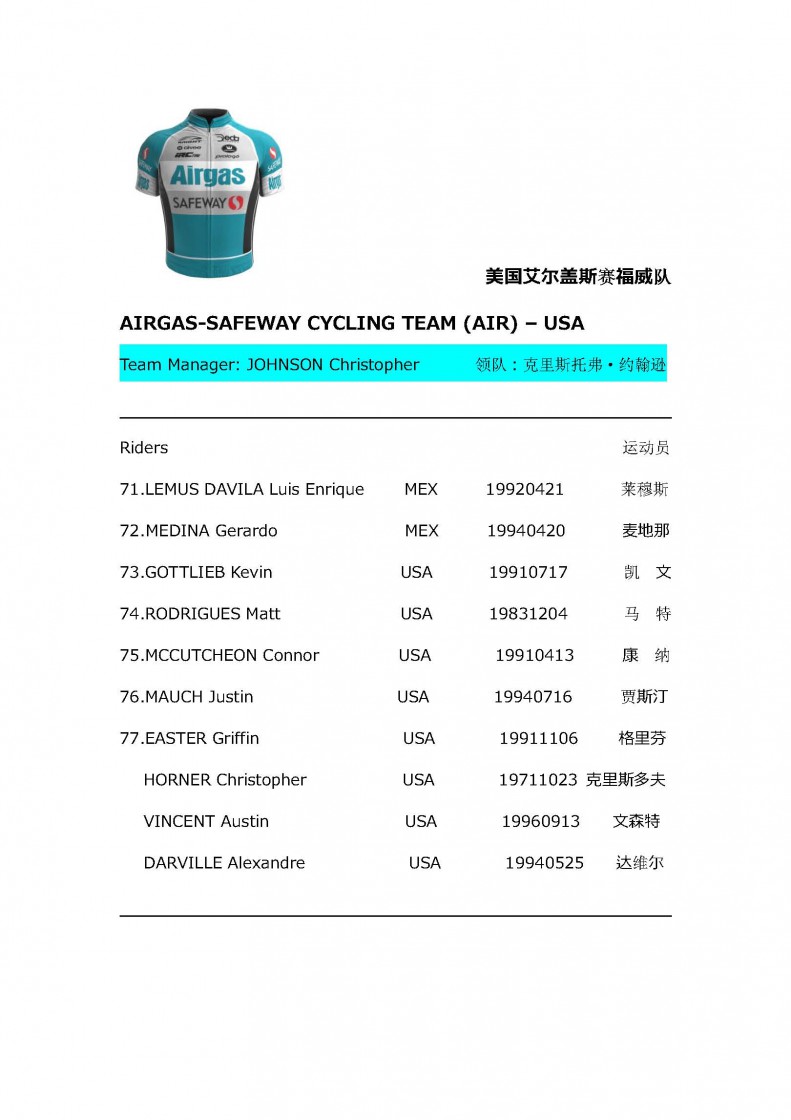 Airgas
SAFEWAY

美国艾尔盖斯赛福威队

AIRGAS-SAFEWAY CYCLING TEAM (AIR) – USA

Team Manager: JOHNSON Christopher 领队：克里斯托弗•约翰逊

Riders 运动员

71.LEMUS DAVILA Luis Enrique MEX 19920421 莱穆斯

72.MEDINA Gerardo MEX 19940420 麦地那

73.GOTTLIEB Kevin USA 19910717 凯 文

74.RODRIGUES Matt USA 19831204 马 特

75.MCCUTCHEON Connor USA 19910413 康 纳

76.MAUCH Justin USA 19940716 贾斯汀

77.EASTER Griffin USA 19911106 格里芬

HORNER Christopher USA 19711023 克里斯多夫

VINCENT Austin USA 19960913 文森特

DARVILLE Alexandre USA 19940525 达维尔